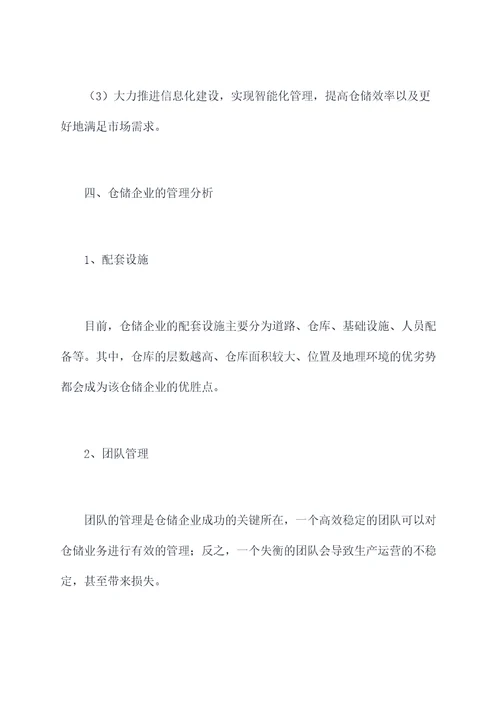 （3）大力推进信息化建设，实现智能化管理，提高仓储效率以及更好地满足市场需求。

四、仓储企业的管理分析

1、配套设施

目前，仓储企业的配套设施主要分为道路、仓库、基础设施、人员配备等。其中，仓库的层数越高、仓库面积较大、位置及地理环境的优劣势都会成为该仓储企业的优胜点。

2、团队管理

团队的管理是仓储企业成功的关键所在，一个高效稳定的团队可以对仓储业务进行有效的管理；反之，一个失衡的团队会导致生产运营的不稳定，甚至带来损失。